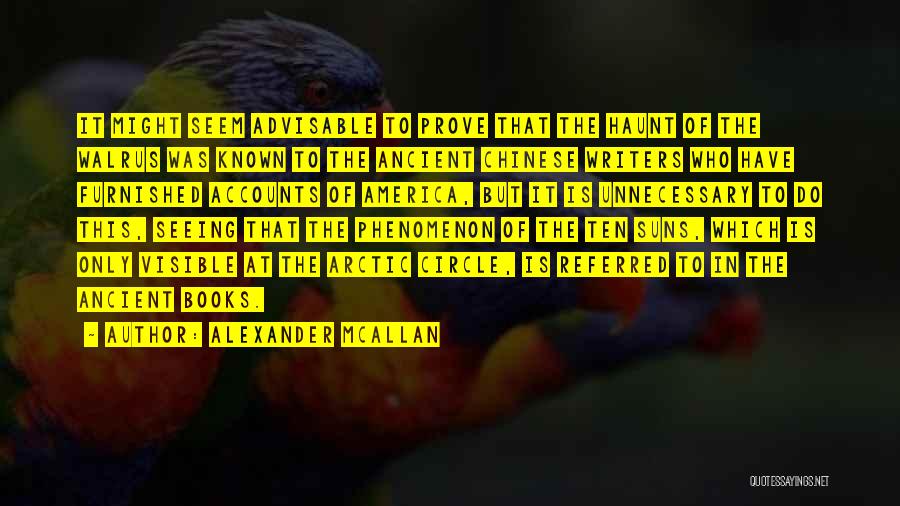 IT MIGHT SEEM ADVISABLE TO PROVE THAT THE HAUNT OF THE WALRUS WAS KNOWN TO THE ANCIENT CHINESE WRITERS WHO HAVE FURNISHED ACCOUNTS OF AMERICA, BUT IT IS UNNECESSARY TO DO THIS, SEEING THAT THE PHENOMENON OF THE TEN SUNS, WHICH IS ONLY VISIBLE AT THE ARCTIC CIRCLE, IS REFERRED TO IN THE ANCIENT BOOKS.

— AUTHOR: ALEXANDER MCALLAN

QUOTESSAYINGS.NET